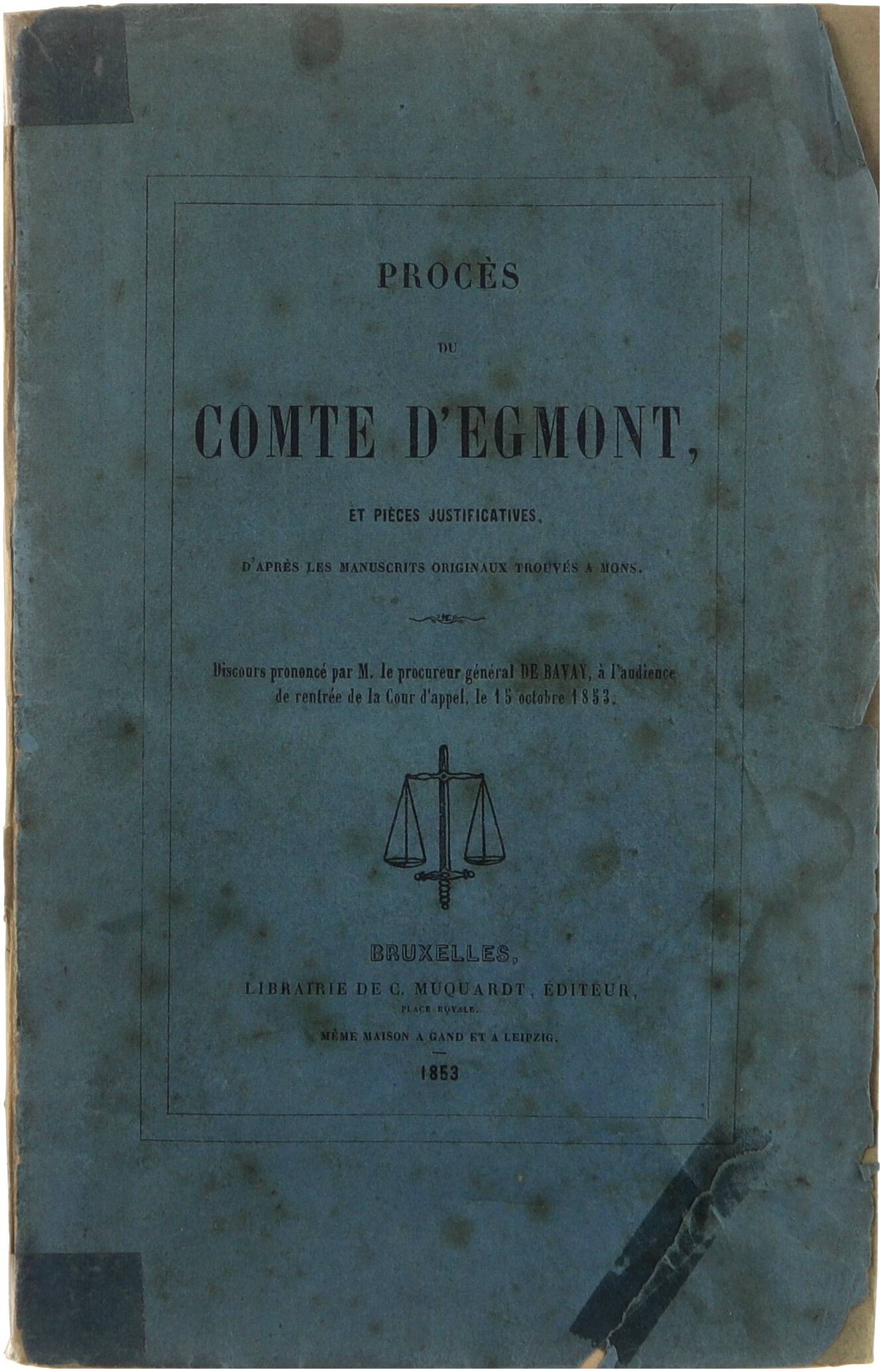 PROCÈS

DU

COMTE D'EGMONT,

ET PIÈCES JUSTIFICATIVES,

D'APRÈS LES MANUSCRITS ORIGINAUX TROUVÉS A MONS.

Discours prononcé par M. le procureur général DE BAVAY, à l'audience de rentrée de la Cour d'appel, le 15 octobre 1853.

BRUXELLES,

LIBRAIRIE DE C. MUQUARDT, ÉDITEUR,

PLACE ROYALE.

MÊME MAISON A GAND ET A LEIPZIG.

1853